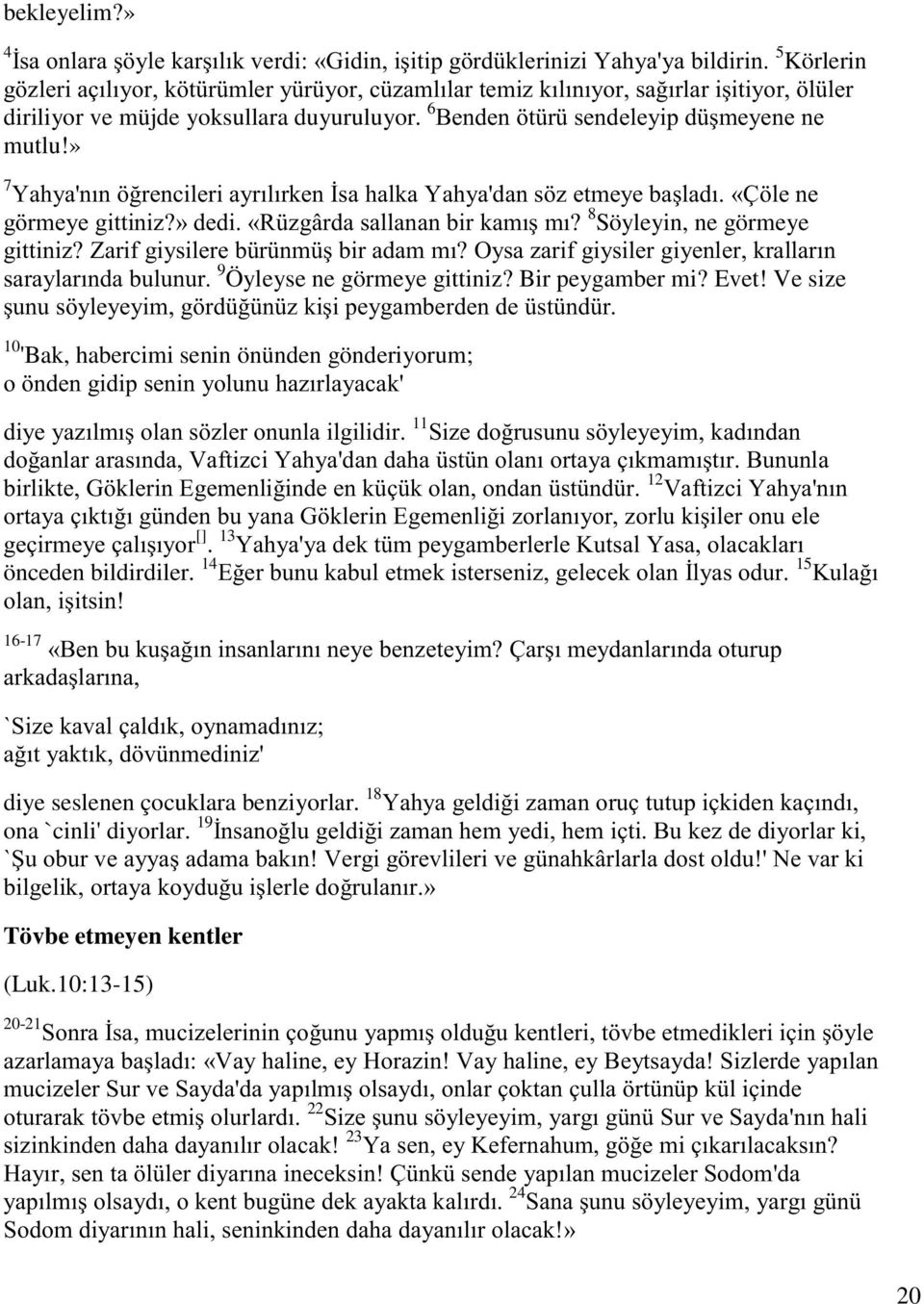 bekleyelim?»

$^{4}$İsa onlara şöyle karşılık verdi: «Gidin, işitip gördüklerinizi Yahya'ya bildirin. $^{5}$Körlerin gözleri açılıyor, kötürümler yürüyor, cüzamlılar temiz kılınıyor, sağırlar işitiyor, ölüler diriliyor ve müjde yoksullara duyuruluyor. $^{6}$Benden ötürü sendeleyip düşmeyene ne mutlu!»

$^{7}$Yahya'nın öğrencileri ayrılırken İsa halka Yahya'dan söz etmeye başladı. «Çöle ne görmeye gittiniz?» dedi. «Rüzgârda sallanan bir kamış mı? $^{8}$Söyleyin, ne görmeye gittiniz? Zarif giysilere bürünmüş bir adam mı? Oysa zarif giysiler giyenler, kralların saraylarında bulunur. $^{9}$Öyleyse ne görmeye gittiniz? Bir peygamber mi? Evet! Ve size şunu söyleyeyim, gördüğünüz kişi peygamberden de üstündür.

$^{10}$'Bak, habercimi senin önünden gönderiyorum;
o önden gidip senin yolunu hazırlayacak'

diye yazılmış olan sözler onunla ilgilidir. $^{11}$Size doğrusunu söyleyeyim, kadından doğanlar arasında, Vaftizci Yahya'dan daha üstün olanı ortaya çıkmamıştır. Bununla birlikte, Göklerin Egemenliğinde en küçük olan, ondan üstündür. $^{12}$Vaftizci Yahya'nın ortaya çıktığı günden bu yana Göklerin Egemenliği zorlanıyor, zorlu kişiler onu ele geçirmeye çalışıyor$^{[]}$. $^{13}$Yahya'ya dek tüm peygamberlerle Kutsal Yasa, olacakları önceden bildirdiler. $^{14}$Eğer bunu kabul etmek isterseniz, gelecek olan İlyas odur. $^{15}$Kulağı olan, işitsin!

$^{16-17}$ «Ben bu kuşağın insanlarını neye benzeteyim? Çarşı meydanlarında oturup arkadaşlarına,

`Size kaval çaldık, oynamadınız;
ağıt yaktık, dövünmediniz'

diye seslenen çocuklara benziyorlar. $^{18}$Yahya geldiği zaman oruç tutup içkiden kaçındı, ona `cinli' diyorlar. $^{19}$İnsanoğlu geldiği zaman hem yedi, hem içti. Bu kez de diyorlar ki, `Şu obur ve ayyaş adama bakın! Vergi görevlileri ve günahkârlarla dost oldu!' Ne var ki bilgelik, ortaya koyduğu işlerle doğrulanır.»

Tövbe etmeyen kentler

(Luk.10:13-15)

$^{20-21}$Sonra İsa, mucizelerinin çoğunu yapmış olduğu kentleri, tövbe etmedikleri için şöyle azarlamaya başladı: «Vay haline, ey Horazin! Vay haline, ey Beytsayda! Sizlerde yapılan mucizeler Sur ve Sayda'da yapılmış olsaydı, onlar çoktan çulla örtünüp kül içinde oturarak tövbe etmiş olurlardı. $^{22}$Size şunu söyleyeyim, yargı günü Sur ve Sayda'nın hali sizinkinden daha dayanılır olacak! $^{23}$Ya sen, ey Kefernahum, göğe mi çıkarılacaksın? Hayır, sen ta ölüler diyarına ineceksin! Çünkü sende yapılan mucizeler Sodom'da yapılmış olsaydı, o kent bugüne dek ayakta kalırdı. $^{24}$Sana şunu söyleyeyim, yargı günü Sodom diyarının hali, seninkinden daha dayanılır olacak!»

20